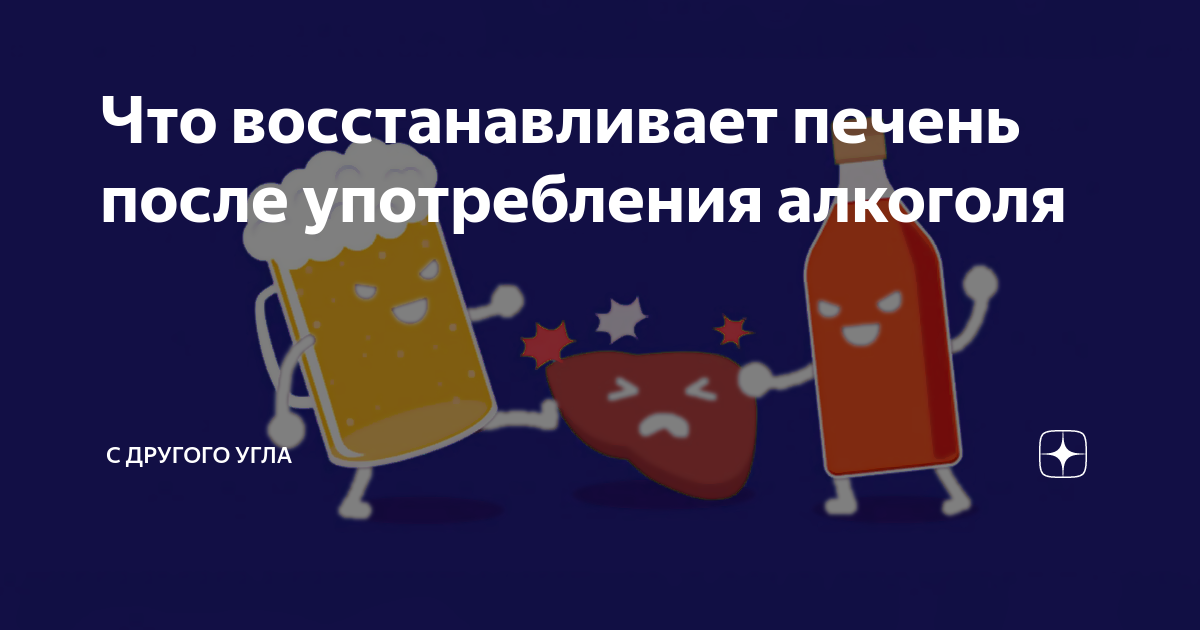 Что восстанавливает печень после употребления алкоголя

С ДРУГОГО УГЛА